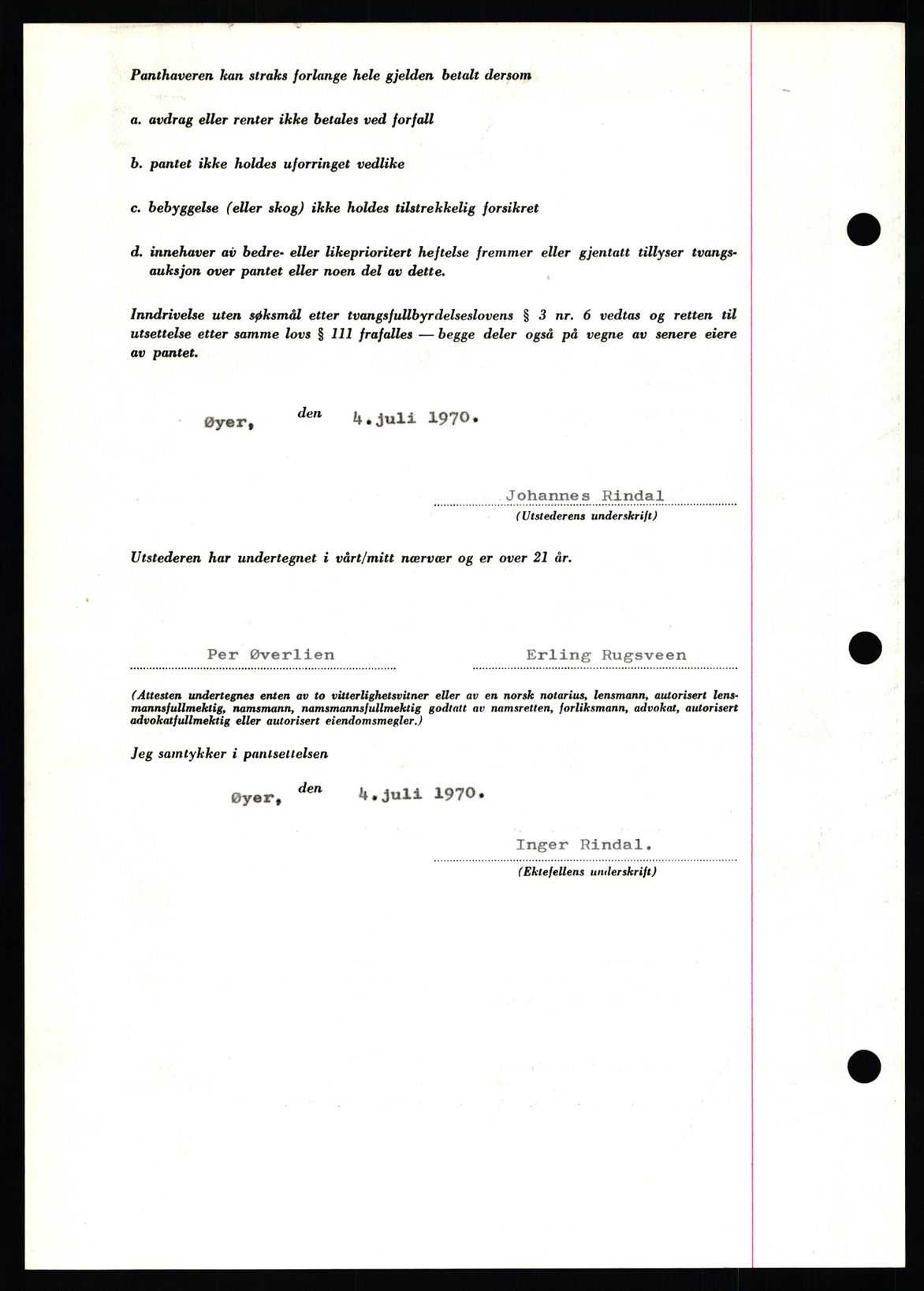 Panthaveren kan straks forlange hele gjelden betalt dersom

a. avdrag eller renter ikke betales ved forfall

b. pantet ikke holdes uforringet vedlike

c. bebyggelse (eller skog) ikke holdes tilstrekkelig forsikret

d. innehaver av bedre- eller likeprioritert heftelse fremmer eller gjentatt tillyser tvangsauksjon over pantet eller noen del av dette.

Inndrivelse uten søksmål etter tvangsfullbyrdelseslovens § 3 nr. 6 vedtas og retten til utsettelse etter samme lovs § 111 frafalles — begge deler også på vegne av senere eiere av pantet.

Øyer, den 4.juli 1970.

Johannes Rindal
(Utstederens underskrift)

Utstederen har undertegnet i vårt/mitt nærvær og er over 21 år.

Per Øverlien

Erling Rugsveen

(Attesten undertegnes enten av to vitterlighetsvitner eller av en norsk notarius, lensmann, autorisert lensmannsfullmektig, namsmann, namsmannsfullmektig godtatt av namsretten, forliksmann, advokat, autorisert advokatfullmektig eller autorisert eiendomsmegler.)

Jeg samtykker i pantsettelsen

Øyer, den 4.juli 1970.

Inger Rindal.
(Ektefellens underskrift)